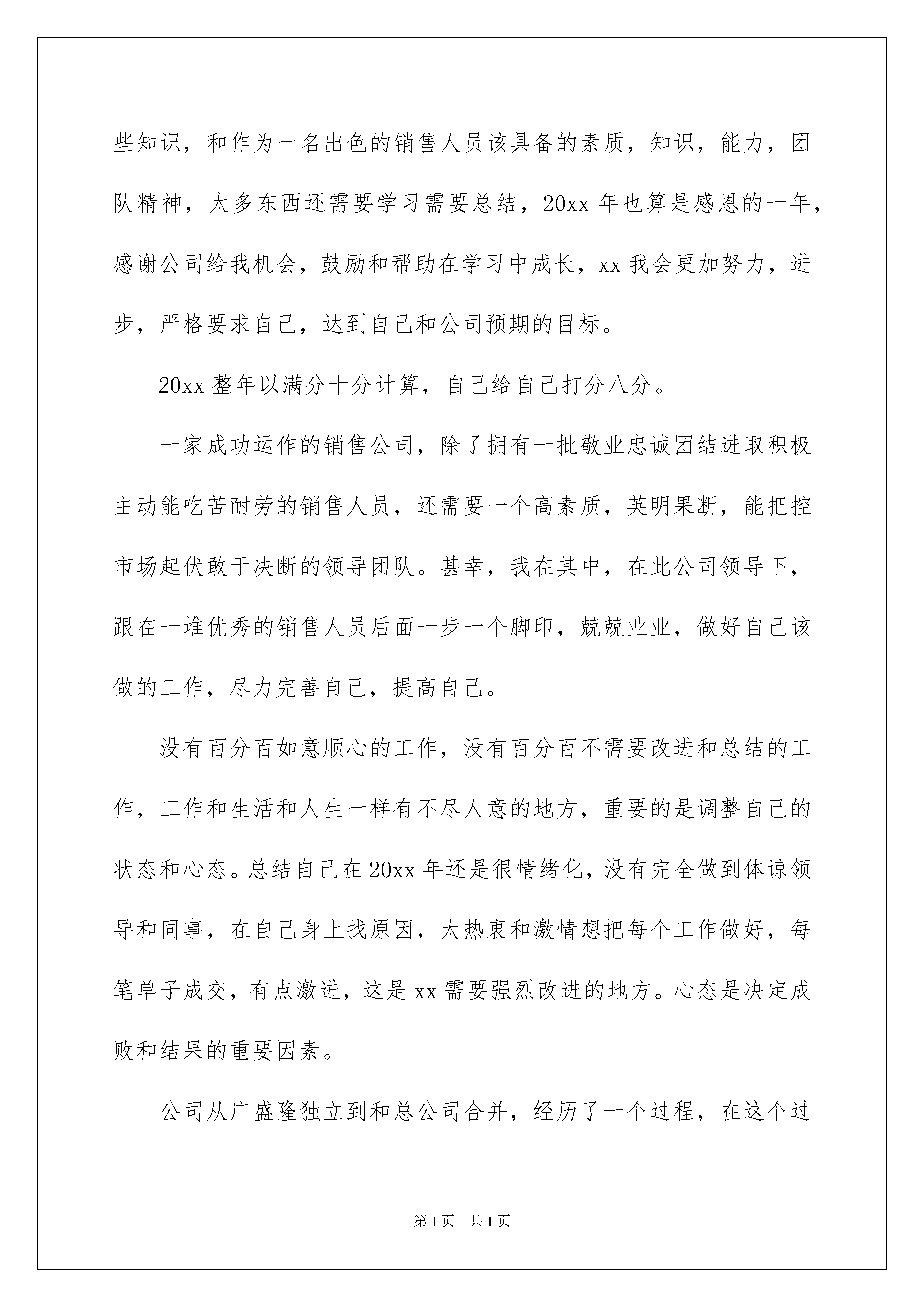 些知识，和作为一名出色的销售人员该具备的素质，知识，能力，团队精神，太多东西还需要学习需要总结，20xx 年也算是感恩的一年，感谢公司给我机会，鼓励和帮助在学习中成长，xx 我会更加努力，进步，严格要求自己，达到自己和公司预期的目标。

20xx 整年以满分十分计算，自己给自己打分八分。

一家成功运作的销售公司，除了拥有一批敬业忠诚团结进取积极主动能吃苦耐劳的销售人员，还需要一个高素质，英明果断，能把控市场起伏敢于决断的领导团队。甚幸，我在其中，在此公司领导下，跟在一堆优秀的销售人员后面一步一个脚印，兢兢业业，做好自己该做的工作，尽力完善自己，提高自己。

没有百分百如意顺心的工作，没有百分百不需要改进和总结的工作，工作和生活和人生一样有不尽人意的地方，重要的是调整自己的状态和心态。总结自己在 20xx 年还是很情绪化，没有完全做到体谅领导和同事，在自己身上找原因，太热衷和激情想把每个工作做好，每笔单子成交，有点激进，这是 xx 需要强烈改进的地方。心态是决定成败和结果的重要因素。

公司从广盛隆独立到和总公司合并，经历了一个过程，在这个过

第 1 页　共 1 页